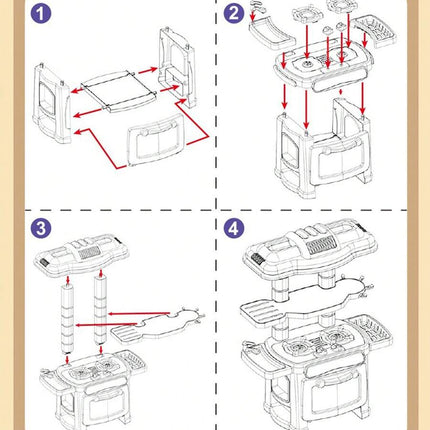 1

2

3

4